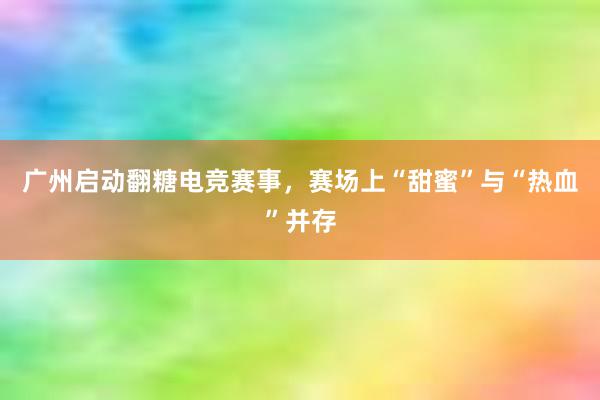 广州启动翻糖电竞赛事，赛场上“甜蜜”与“热血”并存